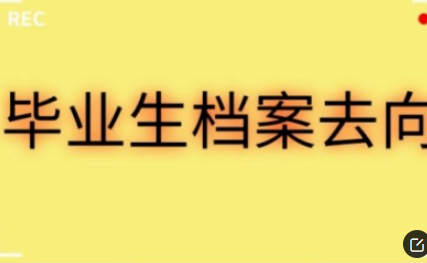 REC

毕业生档案去向